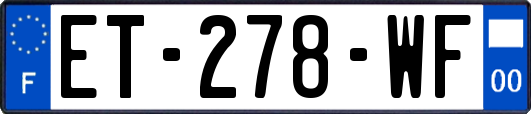 F
ET-278-WF
00